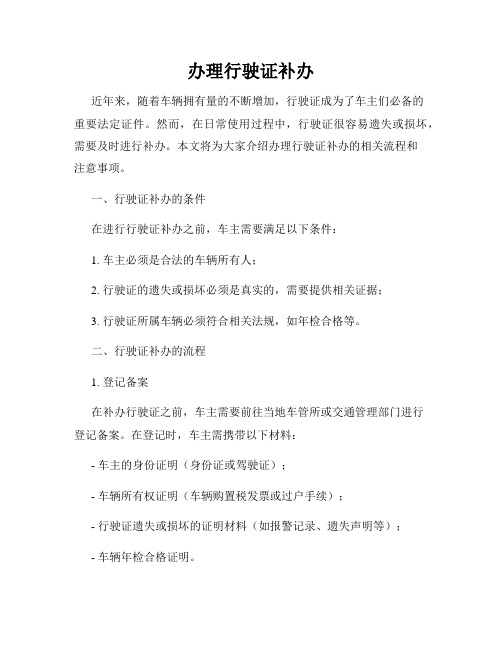 办理行驶证补办

近年来，随着车辆拥有量的不断增加，行驶证成为了车主们必备的重要法定证件。然而，在日常使用过程中，行驶证很容易遗失或损坏，需要及时进行补办。本文将为大家介绍办理行驶证补办的相关流程和注意事项。

一、行驶证补办的条件

在进行行驶证补办之前，车主需要满足以下条件：

1. 车主必须是合法的车辆所有人；

2. 行驶证的遗失或损坏必须是真实的，需要提供相关证据；

3. 行驶证所属车辆必须符合相关法规，如年检合格等。

二、行驶证补办的流程

1. 登记备案

在补办行驶证之前，车主需要前往当地车管所或交通管理部门进行登记备案。在登记时，车主需携带以下材料：

- 车主的身份证明（身份证或驾驶证）；

- 车辆所有权证明（车辆购置税发票或过户手续）；

- 行驶证遗失或损坏的证明材料（如报警记录、遗失声明等）；

- 车辆年检合格证明。